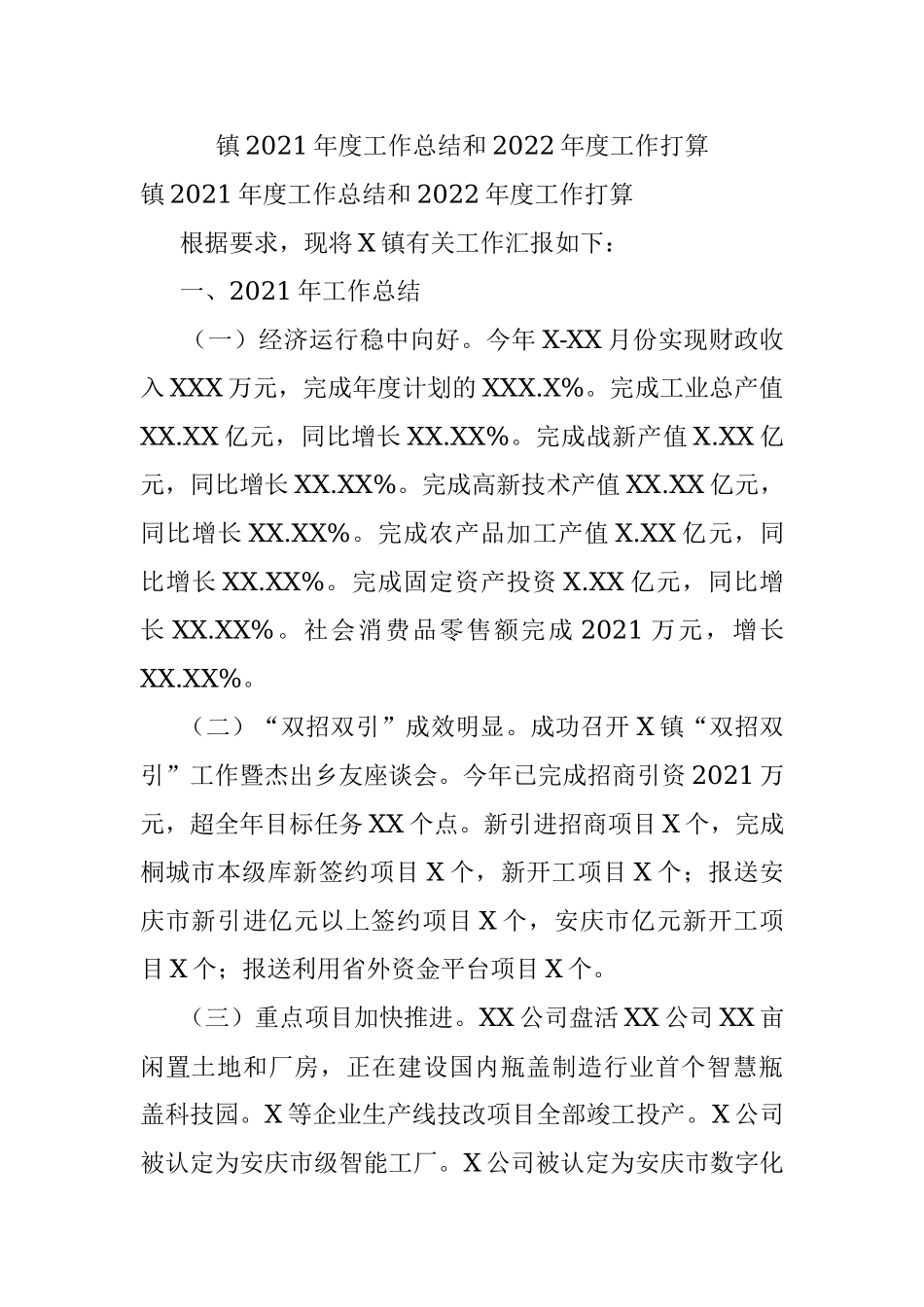 镇2021年度工作总结和2022年度工作打算

镇2021年度工作总结和2022年度工作打算

根据要求，现将X镇有关工作汇报如下：

一、2021年工作总结

（一）经济运行稳中向好。今年X-XX月份实现财政收入XXX万元，完成年度计划的XXX.X%。完成工业总产值XX.XX亿元，同比增长XX.XX%。完成战新产值X.XX亿元，同比增长XX.XX%。完成高新技术产值XX.XX亿元，同比增长XX.XX%。完成农产品加工产值X.XX亿元，同比增长XX.XX%。完成固定资产投资X.XX亿元，同比增长XX.XX%。社会消费品零售额完成2021万元，增长XX.XX%。

（二）“双招双引”成效明显。成功召开X镇“双招双引”工作暨杰出乡友座谈会。今年已完成招商引资2021万元，超全年目标任务XX个点。新引进招商项目X个，完成桐城市本级库新签约项目X个，新开工项目X个；报送安庆市新引进亿元以上签约项目X个，安庆市亿元新开工项目X个；报送利用省外资金平台项目X个。

（三）重点项目加快推进。XX公司盘活XX公司XX亩闲置土地和厂房，正在建设国内瓶盖制造行业首个智慧瓶盖科技园。X等企业生产线技改项目全部竣工投产。X公司被认定为安庆市级智能工厂。X公司被认定为安庆市数字化